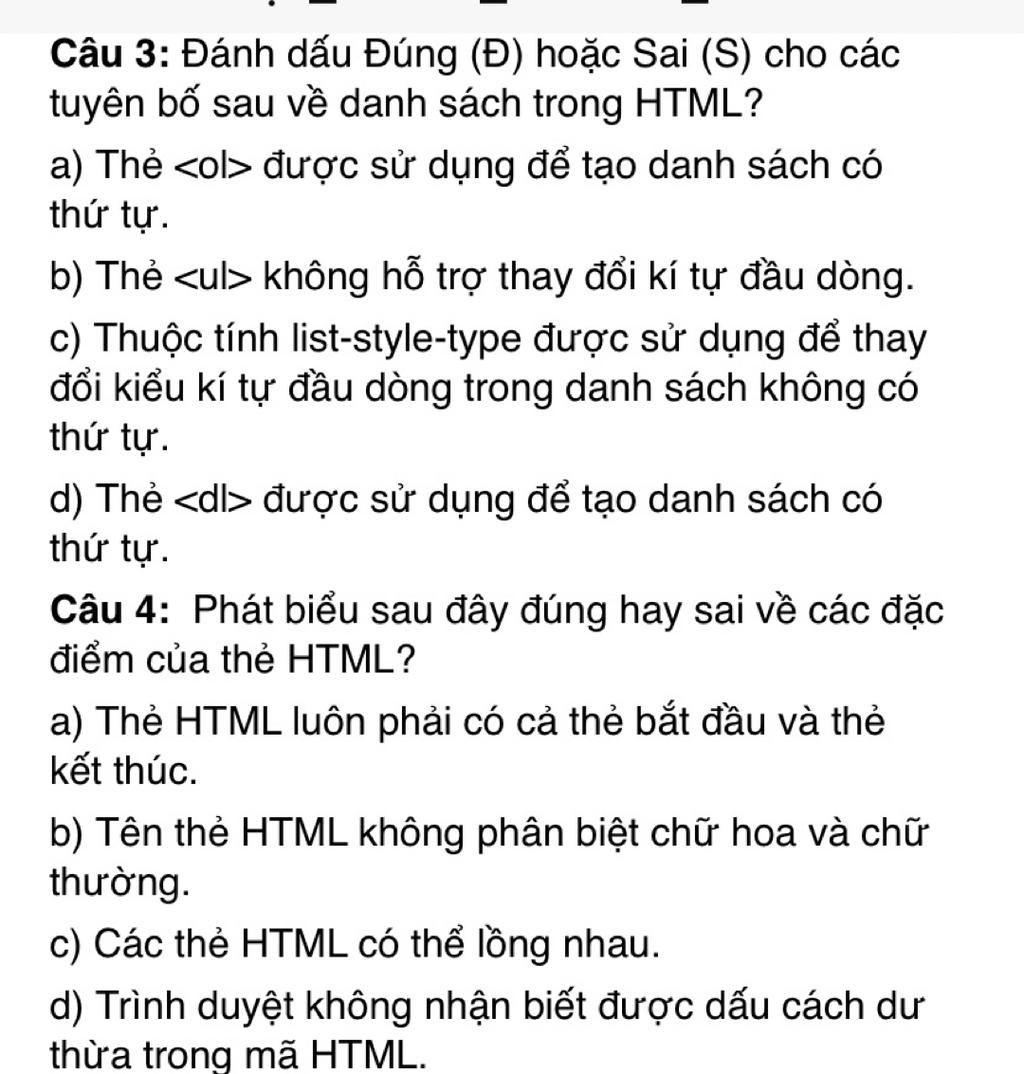 Câu 3: Đánh dấu Đúng (Đ) hoặc Sai (S) cho các tuyên bố sau về danh sách trong HTML?

a) Thẻ <ol> được sử dụng để tạo danh sách có thứ tự.

b) Thẻ <ul> không hỗ trợ thay đổi kí tự đầu dòng.

c) Thuộc tính list-style-type được sử dụng để thay đổi kiểu kí tự đầu dòng trong danh sách không có thứ tự.

d) Thẻ <dl> được sử dụng để tạo danh sách có thứ tự.

Câu 4: Phát biểu sau đây đúng hay sai về các đặc điểm của thẻ HTML?

a) Thẻ HTML luôn phải có cả thẻ bắt đầu và thẻ kết thúc.

b) Tên thẻ HTML không phân biệt chữ hoa và chữ thường.

c) Các thẻ HTML có thể lồng nhau.

d) Trình duyệt không nhận biết được dấu cách dư thừa trong mã HTML.